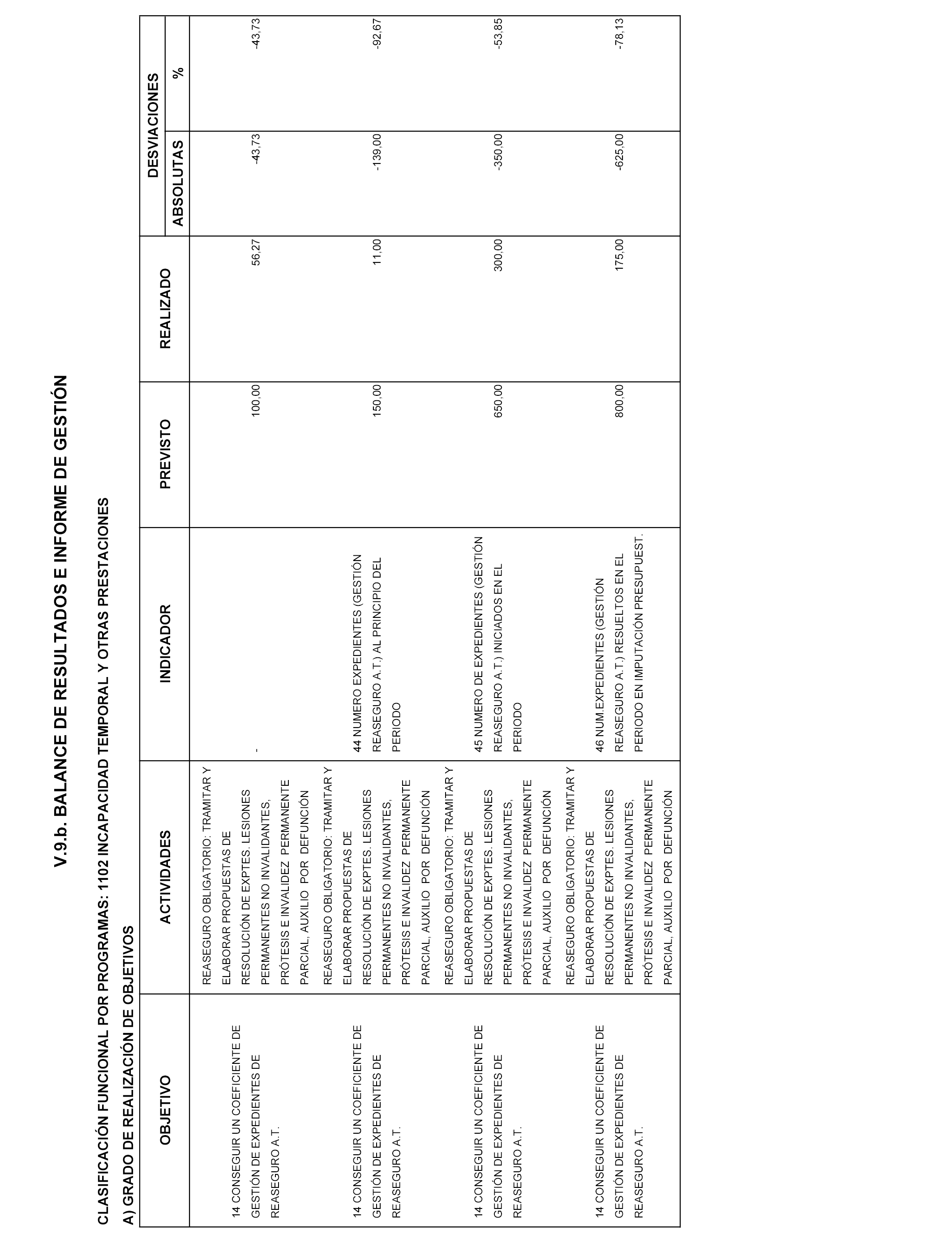 V.9.b. BALANCE DE RESULTADOS E INFORME DE GESTIÓN

CLASIFICACIÓN FUNCIONAL POR PROGRAMAS: 1102 INCAPACIDAD TEMPORAL Y OTRAS PRESTACIONES

A) GRADO DE REALIZACIÓN DE OBJETIVOS

| OBJETIVO | ACTIVIDADES | INDICADOR | PREVISTO | REALIZADO | DESVIACIONES ABSOLUTAS | DESVIACIONES % |
|---|---|---|---|---|---|---|
| 14 CONSEGUIR UN COEFICIENTE DE GESTIÓN DE EXPEDIENTES DE REASEGURO A.T. | REASEGURO OBLIGATORIO: TRAMITAR Y ELABORAR PROPUESTAS DE RESOLUCIÓN DE EXPTES. LESIONES PERMANENTES NO INVALIDANTES, PRÓTESIS E INVALIDEZ PERMANENTE PARCIAL, AUXILIO POR DEFUNCIÓN | - | 100,00 | 56,27 | -43,73 | -43,73 |
| 14 CONSEGUIR UN COEFICIENTE DE GESTIÓN DE EXPEDIENTES DE REASEGURO A.T. | REASEGURO OBLIGATORIO: TRAMITAR Y ELABORAR PROPUESTAS DE RESOLUCIÓN DE EXPTES. LESIONES PERMANENTES NO INVALIDANTES, PRÓTESIS E INVALIDEZ PERMANENTE PARCIAL, AUXILIO POR DEFUNCIÓN | 44 NUMERO EXPEDIENTES (GESTIÓN REASEGURO A.T.) AL PRINCIPIO DEL PERIODO | 150,00 | 11,00 | -139,00 | -92,67 |
| 14 CONSEGUIR UN COEFICIENTE DE GESTIÓN DE EXPEDIENTES DE REASEGURO A.T. | REASEGURO OBLIGATORIO: TRAMITAR Y ELABORAR PROPUESTAS DE RESOLUCIÓN DE EXPTES. LESIONES PERMANENTES NO INVALIDANTES, PRÓTESIS E INVALIDEZ PERMANENTE PARCIAL, AUXILIO POR DEFUNCIÓN | 45 NUMERO DE EXPEDIENTES (GESTIÓN REASEGURO A.T.) INICIADOS EN EL PERIODO | 650,00 | 300,00 | -350,00 | -53,85 |
| 14 CONSEGUIR UN COEFICIENTE DE GESTIÓN DE EXPEDIENTES DE REASEGURO A.T. | REASEGURO OBLIGATORIO: TRAMITAR Y ELABORAR PROPUESTAS DE RESOLUCIÓN DE EXPTES. LESIONES PERMANENTES NO INVALIDANTES, PRÓTESIS E INVALIDEZ PERMANENTE PARCIAL, AUXILIO POR DEFUNCIÓN | 46 NUM.EXPEDIENTES (GESTIÓN REASEGURO A.T.) RESUELTOS EN EL PERIODO EN IMPUTACIÓN PRESUPUEST. | 800,00 | 175,00 | -625,00 | -78,13 |